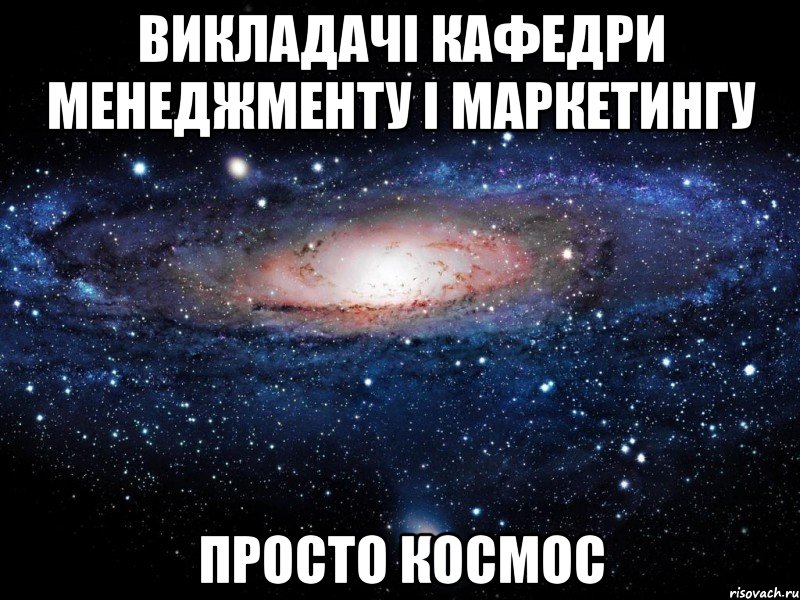 ВИКЛАДАЧІ КАФЕДРИ МЕНЕДЖМЕНТУ І МАРКЕТИНГУ

ПРОСТО КОСМОС

risovach.ru